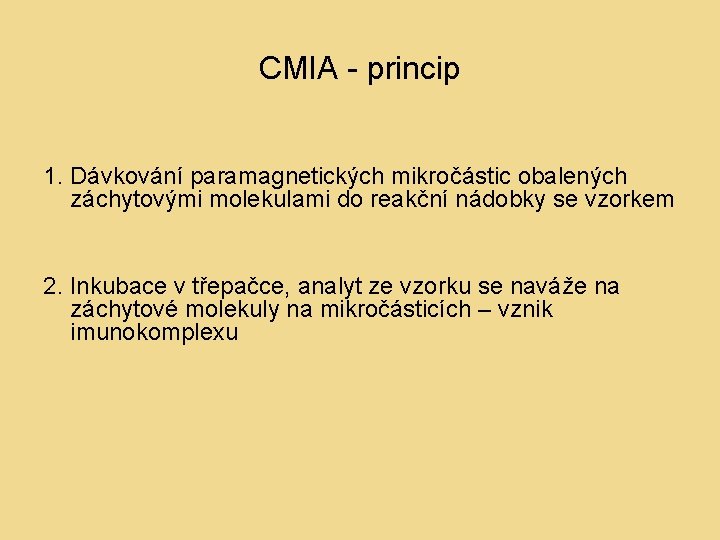 CMIA - princip

1. Dávkování paramagnetických mikročástic obalených záchytovými molekulami do reakční nádobky se vzorkem

2. Inkubace v třepačce, analyt ze vzorku se naváže na záchytové molekuly na mikročásticích – vznik imunokomplexu